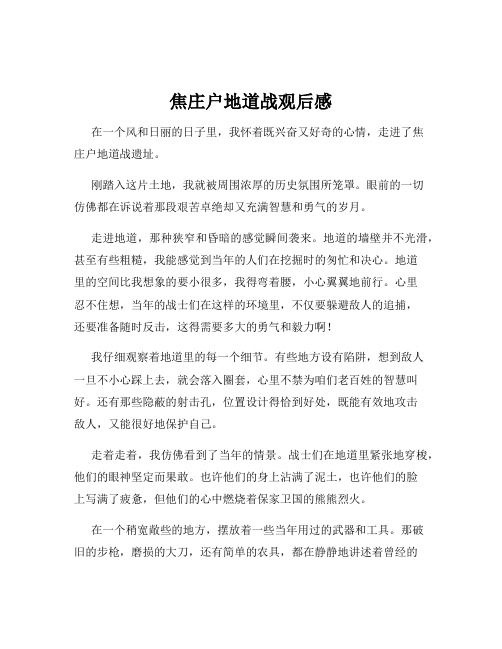 焦庄户地道战观后感

在一个风和日丽的日子里，我怀着既兴奋又好奇的心情，走进了焦庄户地道战遗址。

刚踏入这片土地，我就被周围浓厚的历史氛围所笼罩。眼前的一切仿佛都在诉说着那段艰苦卓绝却又充满智慧和勇气的岁月。

走进地道，那种狭窄和昏暗的感觉瞬间袭来。地道的墙壁并不光滑，甚至有些粗糙，我能感觉到当年的人们在挖掘时的匆忙和决心。地道里的空间比我想象的要小很多，我得弯着腰，小心翼翼地前行。心里忍不住想，当年的战士们在这样的环境里，不仅要躲避敌人的追捕，还要准备随时反击，这得需要多大的勇气和毅力啊！

我仔细观察着地道里的每一个细节。有些地方设有陷阱，想到敌人一旦不小心踩上去，就会落入圈套，心里不禁为咱们老百姓的智慧叫好。还有那些隐蔽的射击孔，位置设计得恰到好处，既能有效地攻击敌人，又能很好地保护自己。

走着走着，我仿佛看到了当年的情景。战士们在地道里紧张地穿梭，他们的眼神坚定而果敢。也许他们的身上沾满了泥土，也许他们的脸上写满了疲惫，但他们的心中燃烧着保家卫国的熊熊烈火。

在一个稍宽敞些的地方，摆放着一些当年用过的武器和工具。那破旧的步枪，磨损的大刀，还有简单的农具，都在静静地讲述着曾经的